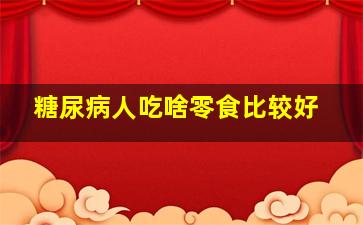 糖尿病人吃啥零食比较好